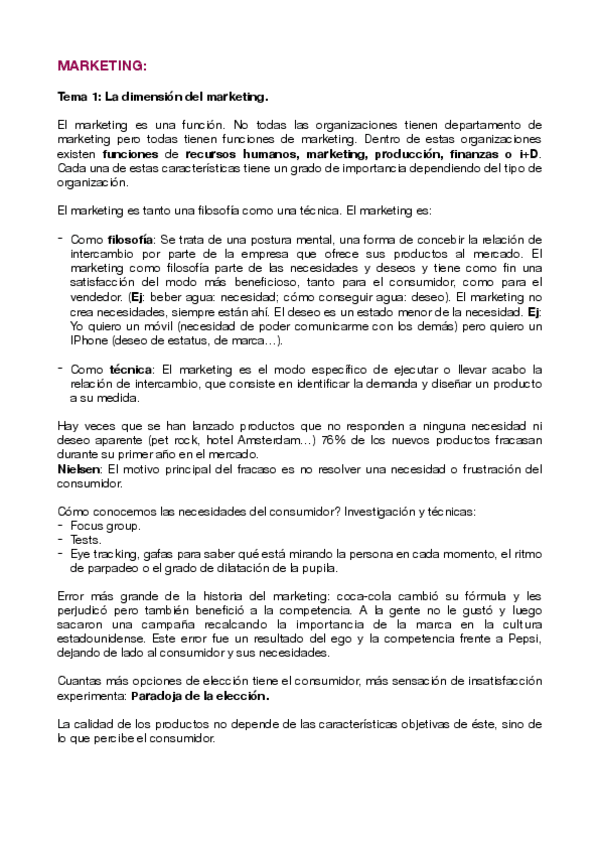 MARKETING:

Tema 1: La dimensión del marketing.

El marketing es una función. No todas las organizaciones tienen departamento de marketing pero todas tienen funciones de marketing. Dentro de estas organizaciones existen funciones de recursos humanos, marketing, producción, finanzas o i+D. Cada una de estas características tiene un grado de importancia dependiendo del tipo de organización.

El marketing es tanto una filosofía como una técnica. El marketing es:

- Como filosofía: Se trata de una postura mental, una forma de concebir la relación de intercambio por parte de la empresa que ofrece sus productos al mercado. El marketing como filosofía parte de las necesidades y deseos y tiene como fin una satisfacción del modo más beneficioso, tanto para el consumidor, como para el vendedor. (Ej: beber agua: necesidad; cómo conseguir agua: deseo). El marketing no crea necesidades, siempre están ahí. El deseo es un estado menor de la necesidad. Ej: Yo quiero un móvil (necesidad de poder comunicarme con los demás) pero quiero un IPhone (deseo de estatus, de marca…).

- Como técnica: El marketing es el modo específico de ejecutar o llevar acabo la relación de intercambio, que consiste en identificar la demanda y diseñar un producto a su medida.

Hay veces que se han lanzado productos que no responden a ninguna necesidad ni deseo aparente (pet rock, hotel Amsterdam…) 76% de los nuevos productos fracasan durante su primer año en el mercado.
Nielsen: El motivo principal del fracaso es no resolver una necesidad o frustración del consumidor.

Cómo conocemos las necesidades del consumidor? Investigación y técnicas:
- Focus group.
- Tests.
- Eye tracking, gafas para saber qué está mirando la persona en cada momento, el ritmo de parpadeo o el grado de dilatación de la pupila.

Error más grande de la historia del marketing: coca-cola cambió su fórmula y les perjudicó pero también benefició a la competencia. A la gente no le gustó y luego sacaron una campaña recalcando la importancia de la marca en la cultura estadounidense. Este error fue un resultado del ego y la competencia frente a Pepsi, dejando de lado al consumidor y sus necesidades.

Cuantas más opciones de elección tiene el consumidor, más sensación de insatisfacción experimenta: Paradoja de la elección.

La calidad de los productos no depende de las características objetivas de éste, sino de lo que percibe el consumidor.